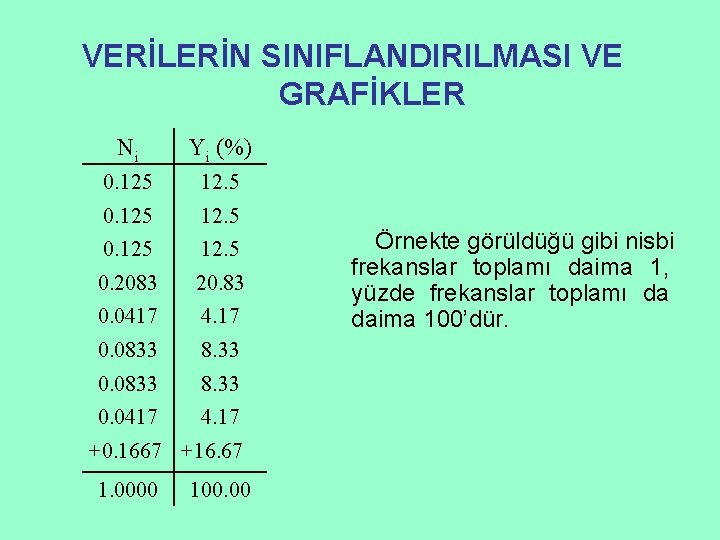 VERİLERİN SINIFLANDIRILMASI VE GRAFİKLER

| $N_i$ | $Y_i$ (%) |
|---|---|
| 0.125 | 12.5 |
| 0.125 | 12.5 |
| 0.125 | 12.5 |
| 0.2083 | 20.83 |
| 0.0417 | 4.17 |
| 0.0833 | 8.33 |
| 0.0833 | 8.33 |
| 0.0417 | 4.17 |
| +0.1667 | +16.67 |
| 1.0000 | 100.00 |

Örnekte görüldüğü gibi nisbi frekanslar toplamı daima 1, yüzde frekanslar toplamı da daima 100'dür.